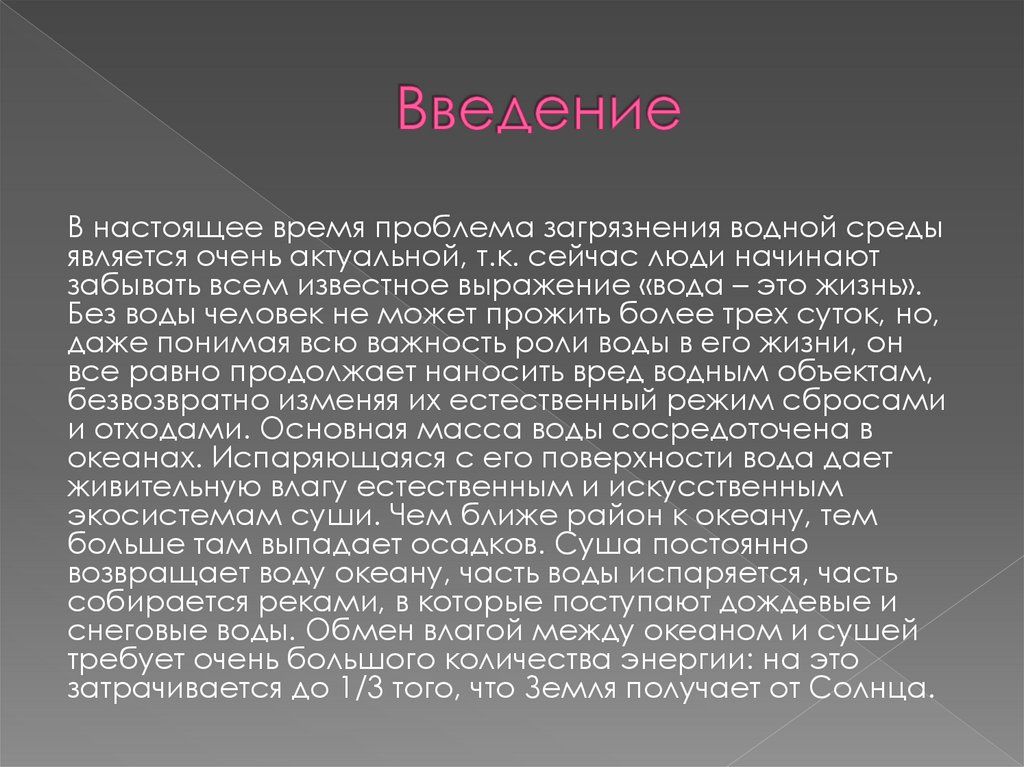 Введение

В настоящее время проблема загрязнения водной среды является очень актуальной, т.к. сейчас люди начинают забывать всем известное выражение «вода – это жизнь». Без воды человек не может прожить более трех суток, но, даже понимая всю важность роли воды в его жизни, он все равно продолжает наносить вред водным объектам, безвозвратно изменяя их естественный режим сбросами и отходами. Основная масса воды сосредоточена в океанах. Испаряющаяся с его поверхности вода дает живительную влагу естественным и искусственным экосистемам суши. Чем ближе район к океану, тем больше там выпадает осадков. Суша постоянно возвращает воду океану, часть воды испаряется, часть собирается реками, в которые поступают дождевые и снеговые воды. Обмен влагой между океаном и сушей требует очень большого количества энергии: на это затрачивается до 1/3 того, что Земля получает от Солнца.